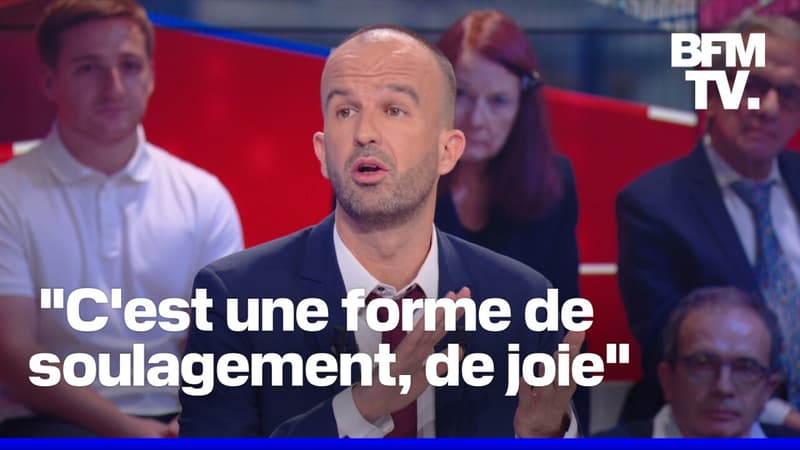 BFM TV.

"C'est une forme de soulagement, de joie"